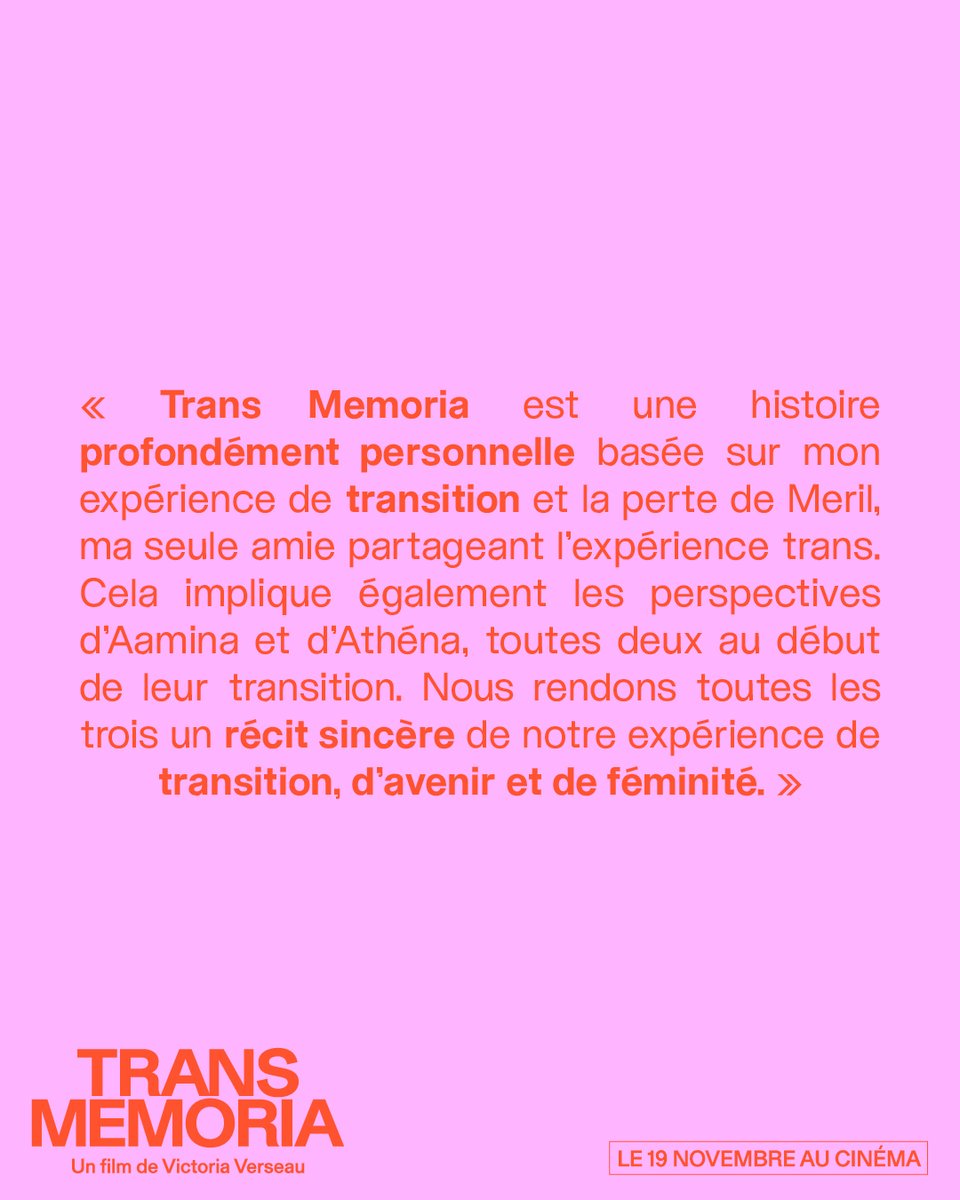 « Trans Memoria est une histoire profondément personnelle basée sur mon expérience de transition et la perte de Meril, ma seule amie partageant l'expérience trans. Cela implique également les perspectives d'Aamina et d'Athéna, toutes deux au début de leur transition. Nous rendons toutes les trois un récit sincère de notre expérience de transition, d'avenir et de féminité. »

TRANS
MEMORIA
Un film de Victoria Verseau

LE 19 NOVEMBRE AU CINÉMA